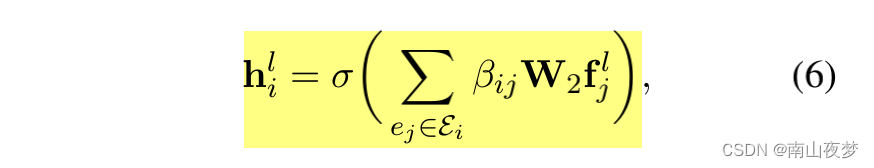 $\mathbf{h}_i^l = \sigma\left(\sum_{e_j \in \mathcal{E}_i} \beta_{ij} \mathbf{W}_2 \mathbf{f}_j^l\right),$ (6)

CSDN @南山夜梦